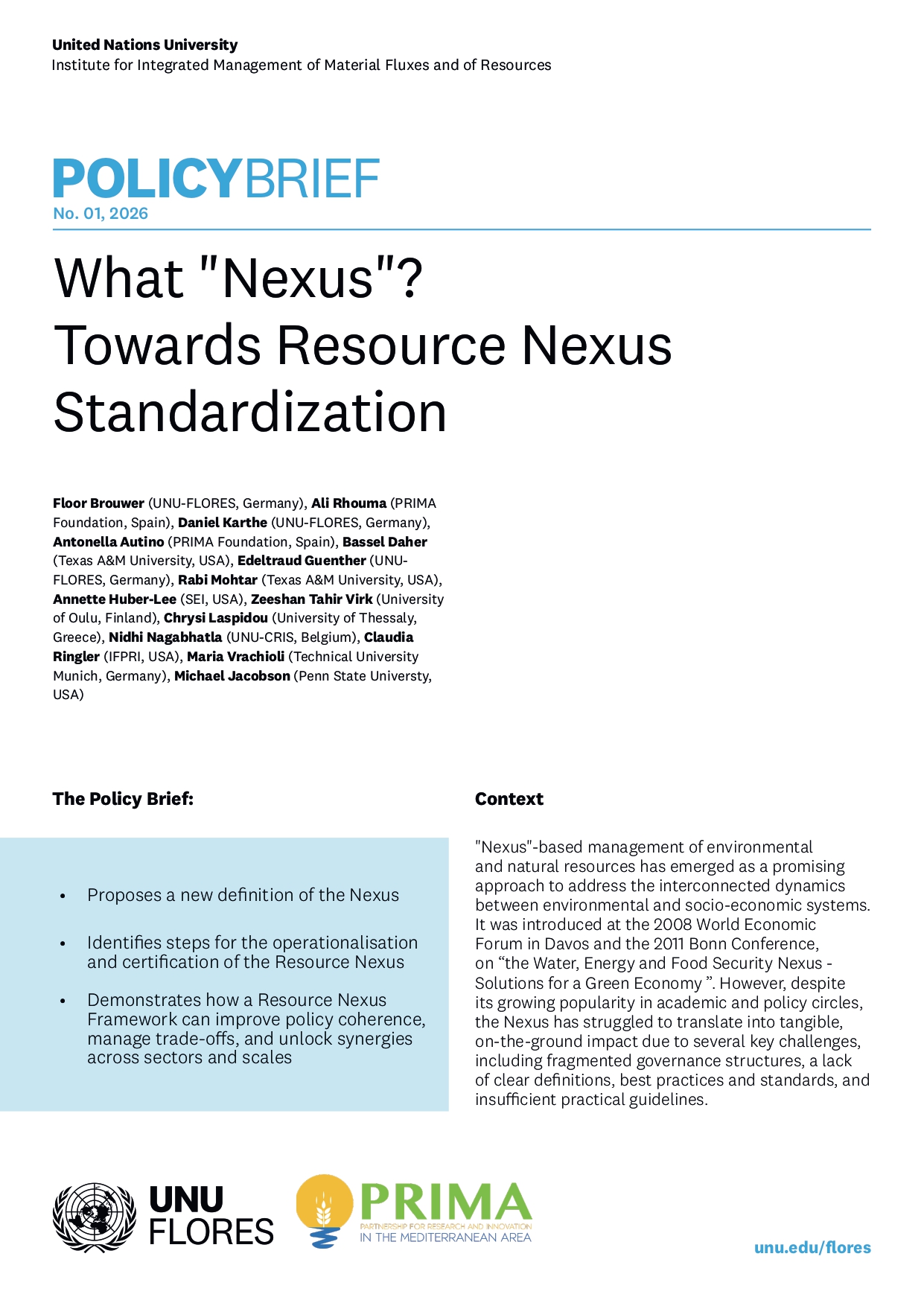 United Nations University
Institute for Integrated Management of Material Fluxes and of Resources

POLICYBRIEF
No. 01, 2026

What "Nexus"?
Towards Resource Nexus Standardization

Floor Brouwer (UNU-FLORES, Germany), Ali Rhouma (PRIMA Foundation, Spain), Daniel Karthe (UNU-FLORES, Germany), Antonella Autino (PRIMA Foundation, Spain), Bassel Daher (Texas A&M University, USA), Edeltraud Guenther (UNU-FLORES, Germany), Rabi Mohtar (Texas A&M University, USA), Annette Huber-Lee (SEI, USA), Zeeshan Tahir Virk (University of Oulu, Finland), Chrysi Laspidou (University of Thessaly, Greece), Nidhi Nagabhatla (UNU-CRIS, Belgium), Claudia Ringler (IFPRI, USA), Maria Vrachioli (Technical University Munich, Germany), Michael Jacobson (Penn State Universty, USA)

The Policy Brief:

• Proposes a new definition of the Nexus
• Identifies steps for the operationalisation and certification of the Resource Nexus
• Demonstrates how a Resource Nexus Framework can improve policy coherence, manage trade-offs, and unlock synergies across sectors and scales

Context

"Nexus"-based management of environmental and natural resources has emerged as a promising approach to address the interconnected dynamics between environmental and socio-economic systems. It was introduced at the 2008 World Economic Forum in Davos and the 2011 Bonn Conference, on "the Water, Energy and Food Security Nexus - Solutions for a Green Economy ". However, despite its growing popularity in academic and policy circles, the Nexus has struggled to translate into tangible, on-the-ground impact due to several key challenges, including fragmented governance structures, a lack of clear definitions, best practices and standards, and insufficient practical guidelines.

UNU
FLORES

PRIMA
PARTNERSHIP FOR RESEARCH AND INNOVATION
IN THE MEDITERRANEAN AREA

unu.edu/flores